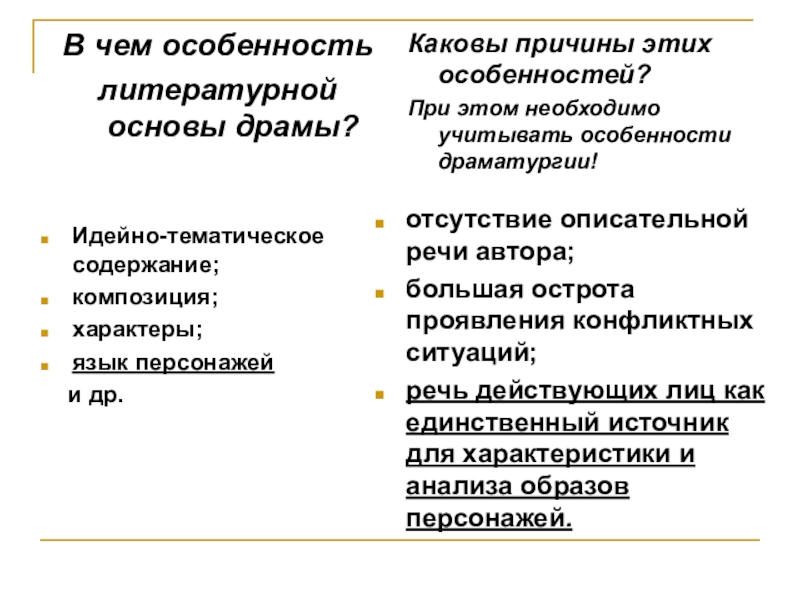 В чем особенность литературной основы драмы?

- Идейно-тематическое содержание;
- композиция;
- характеры;
- язык персонажей

и др.

Каковы причины этих особенностей?

При этом необходимо учитывать особенности драматургии!

- отсутствие описательной речи автора;
- большая острота проявления конфликтных ситуаций;
- речь действующих лиц как единственный источник для характеристики и анализа образов персонажей.